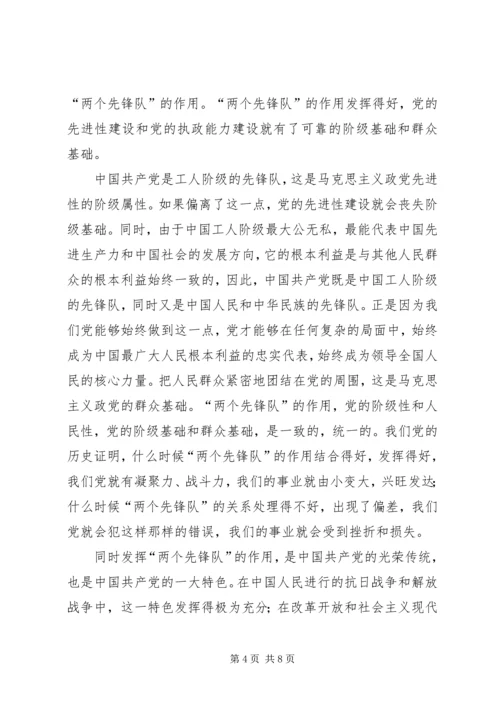 “两个先锋队”的作用。“两个先锋队”的作用发挥得好，党的先进性建设和党的执政能力建设就有了可靠的阶级基础和群众基础。

中国共产党是工人阶级的先锋队，这是马克思主义政党先进性的阶级属性。如果偏离了这一点，党的先进性建设就会丧失阶级基础。同时，由于中国工人阶级最大公无私，最能代表中国先进生产力和中国社会的发展方向，它的根本利益是与其他人民群众的根本利益始终一致的，因此，中国共产党既是中国工人阶级的先锋队，同时又是中国人民和中华民族的先锋队。正是因为我们党能够始终做到这一点，党才能够在任何复杂的局面中，始终成为中国最广大人民根本利益的忠实代表，始终成为领导全国人民的核心力量。把人民群众紧密地团结在党的周围，这是马克思主义政党的群众基础。“两个先锋队”的作用，党的阶级性和人民性，党的阶级基础和群众基础，是一致的，统一的。我们党的历史证明，什么时候“两个先锋队”的作用结合得好，发挥得好，我们党就有凝聚力、战斗力，我们的事业就由小变大，兴旺发达；什么时候“两个先锋队”的关系处理得不好，出现了偏差，我们党就会犯这样那样的错误，我们的事业就会受到挫折和损失。

同时发挥“两个先锋队”的作用，是中国共产党的光荣传统，也是中国共产党的一大特色。在中国人民进行的抗日战争和解放战争中，这一特色发挥得极为充分；在改革开放和社会主义现代

第 4 页 共 8 页